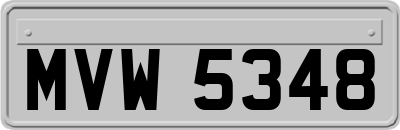 MVW 5348